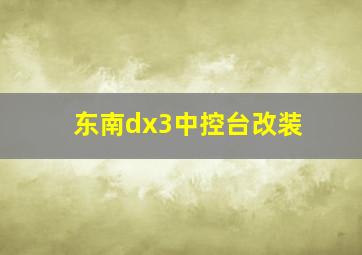 东南dx3中控台改装